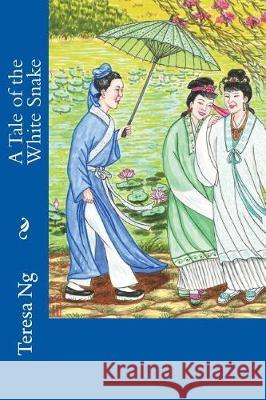 A Tale of the White Snake

Teresa Ng

Kraina Książek